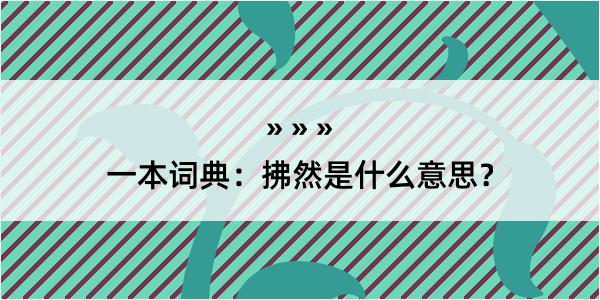 » » »

一本词典：拂然是什么意思？